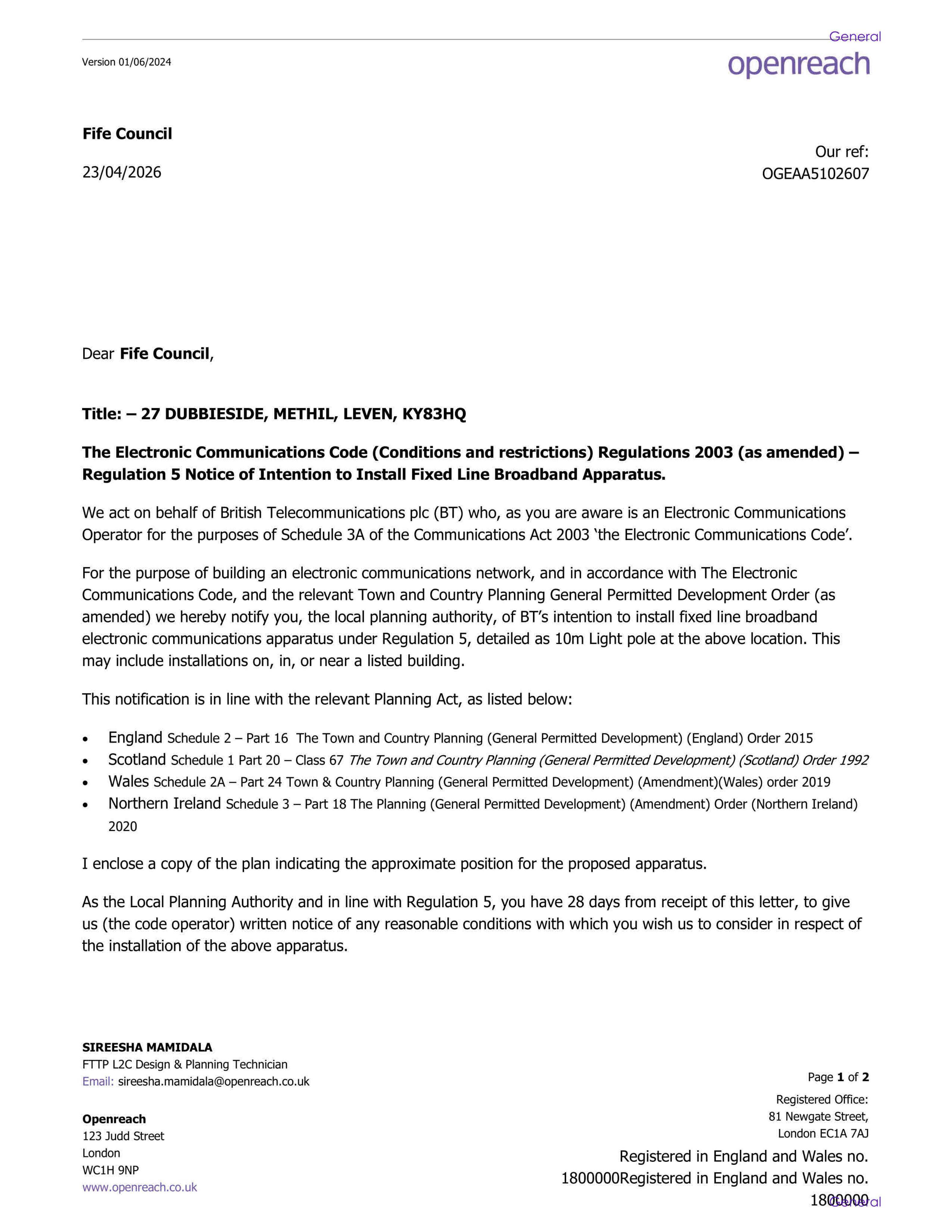 General

Version 01/06/2024

openreach

Fife Council

23/04/2026

Our ref:
OGEAA5102607

Dear Fife Council,

Title: – 27 DUBBIESIDE, METHIL, LEVEN, KY83HQ

The Electronic Communications Code (Conditions and restrictions) Regulations 2003 (as amended) – Regulation 5 Notice of Intention to Install Fixed Line Broadband Apparatus.

We act on behalf of British Telecommunications plc (BT) who, as you are aware is an Electronic Communications Operator for the purposes of Schedule 3A of the Communications Act 2003 'the Electronic Communications Code'.

For the purpose of building an electronic communications network, and in accordance with The Electronic Communications Code, and the relevant Town and Country Planning General Permitted Development Order (as amended) we hereby notify you, the local planning authority, of BT's intention to install fixed line broadband electronic communications apparatus under Regulation 5, detailed as 10m Light pole at the above location. This may include installations on, in, or near a listed building.

This notification is in line with the relevant Planning Act, as listed below:

• England Schedule 2 – Part 16 The Town and Country Planning (General Permitted Development) (England) Order 2015
• Scotland Schedule 1 Part 20 – Class 67 The Town and Country Planning (General Permitted Development) (Scotland) Order 1992
• Wales Schedule 2A – Part 24 Town & Country Planning (General Permitted Development) (Amendment)(Wales) order 2019
• Northern Ireland Schedule 3 – Part 18 The Planning (General Permitted Development) (Amendment) Order (Northern Ireland) 2020

I enclose a copy of the plan indicating the approximate position for the proposed apparatus.

As the Local Planning Authority and in line with Regulation 5, you have 28 days from receipt of this letter, to give us (the code operator) written notice of any reasonable conditions with which you wish us to consider in respect of the installation of the above apparatus.

SIREESHA MAMIDALA
FTTP L2C Design & Planning Technician
Email: sireesha.mamidala@openreach.co.uk

Openreach
123 Judd Street
London
WC1H 9NP
www.openreach.co.uk

Page 1 of 2

Registered Office:
81 Newgate Street,
London EC1A 7AJ

Registered in England and Wales no. 1800000Registered in England and Wales no. 1800000

General